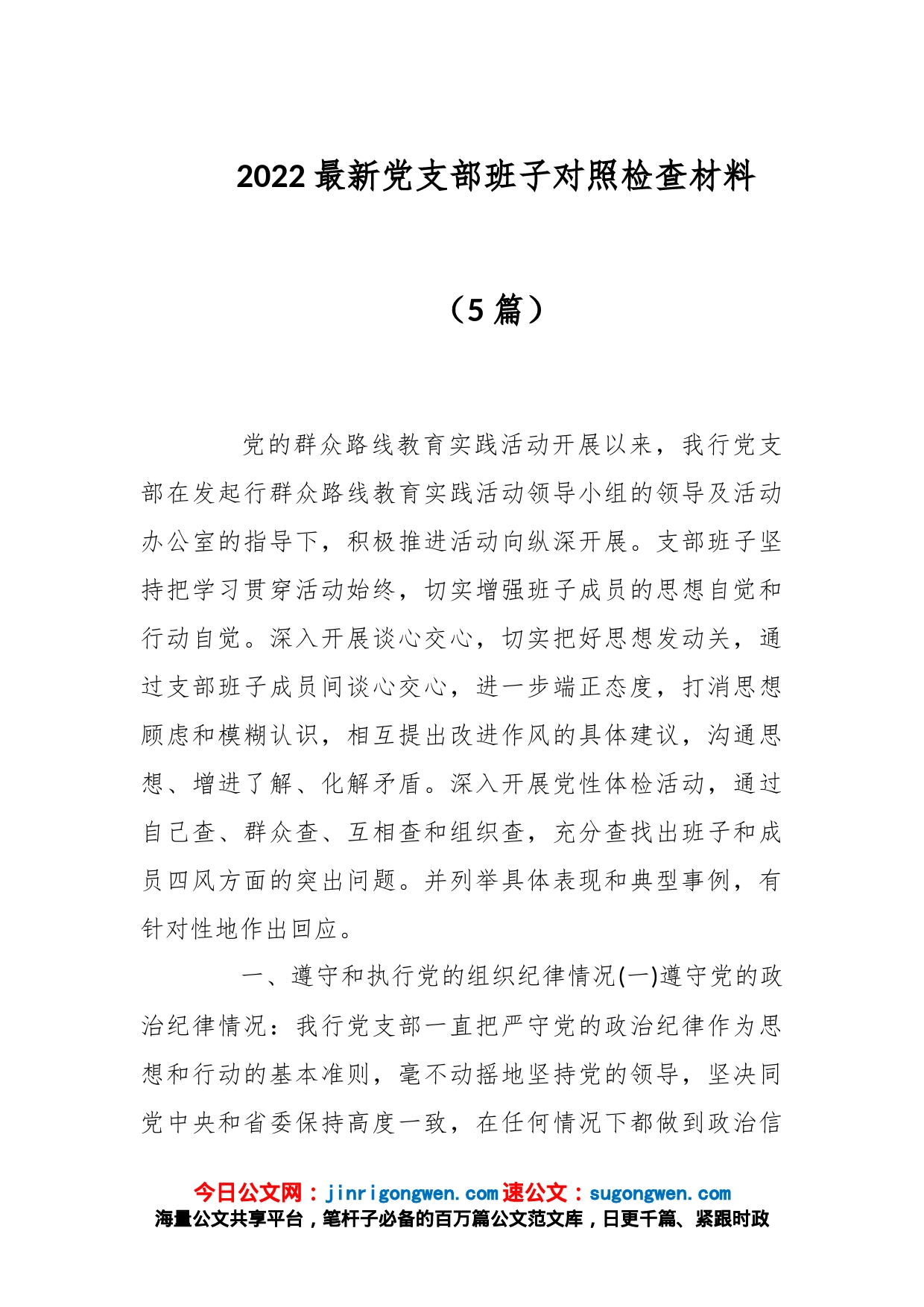 2022 最新党支部班子对照检查材料

（5 篇）

党的群众路线教育实践活动开展以来，我行党支部在发起行群众路线教育实践活动领导小组的领导及活动办公室的指导下，积极推进活动向纵深开展。支部班子坚持把学习贯穿活动始终，切实增强班子成员的思想自觉和行动自觉。深入开展谈心交心，切实把好思想发动关，通过支部班子成员间谈心交心，进一步端正态度，打消思想顾虑和模糊认识，相互提出改进作风的具体建议，沟通思想、增进了解、化解矛盾。深入开展党性体检活动，通过自己查、群众查、互相查和组织查，充分查找出班子和成员四风方面的突出问题。并列举具体表现和典型事例，有针对性地作出回应。

一、遵守和执行党的组织纪律情况(一)遵守党的政治纪律情况：我行党支部一直把严守党的政治纪律作为思想和行动的基本准则，毫不动摇地坚持党的领导，坚决同党中央和省委保持高度一致，在任何情况下都做到政治信

今日公文网：jinrigongwen.com 速公文：sugongwen.com
海量公文共享平台，笔杆子必备的百万篇公文范文库，日更千篇、紧跟时政